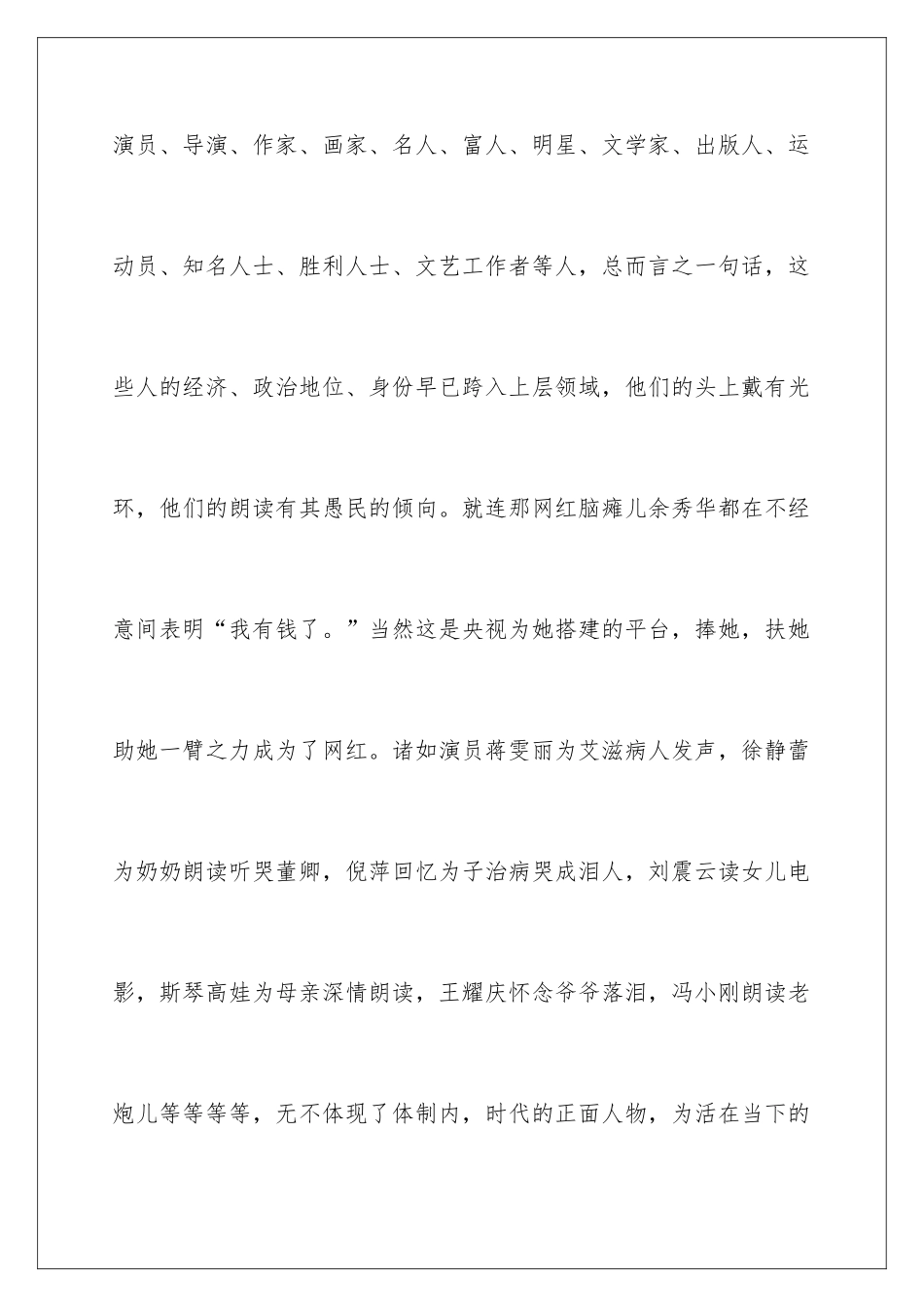 演员、导演、作家、画家、名人、富人、明星、文学家、出版人、运动员、知名人士、胜利人士、文艺工作者等人，总而言之一句话，这些人的经济、政治地位、身份早已跨入上层领域，他们的头上戴有光环，他们的朗读有其愚民的倾向。就连那网红脑瘫儿余秀华都在不经意间表明“我有钱了。”当然这是央视为她搭建的平台，捧她，扶她助她一臂之力成为了网红。诸如演员蒋雯丽为艾滋病人发声，徐静蕾为奶奶朗读听哭董卿，倪萍回忆为子治病哭成泪人，刘震云读女儿电影，斯琴高娃为母亲深情朗读，王耀庆怀念爷爷落泪，冯小刚朗读老炮儿等等等等，无不体现了体制内，时代的正面人物，为活在当下的